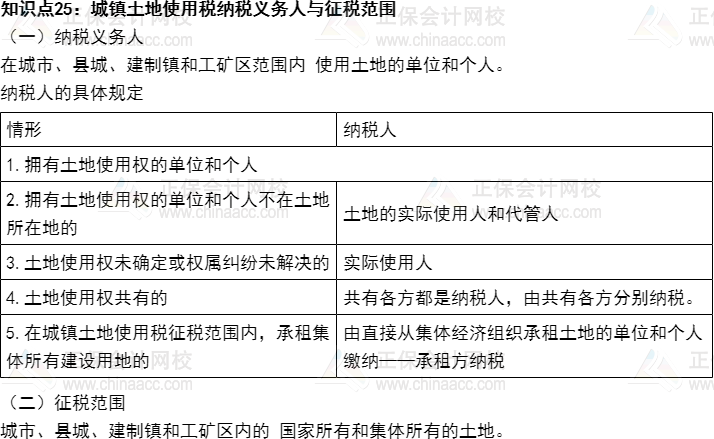 知识点25：城镇土地使用税纳税义务人与征税范围

（一）纳税义务人

在城市、县城、建制镇和工矿区范围内 使用土地的单位和个人。

纳税人的具体规定

| 情形 | 纳税人 |
|---|---|
| 1.拥有土地使用权的单位和个人 | |
| 2.拥有土地使用权的单位和个人不在土地所在地的 | 土地的实际使用人和代管人 |
| 3.土地使用权未确定或权属纠纷未解决的 | 实际使用人 |
| 4.土地使用权共有的 | 共有各方都是纳税人，由共有各方分别纳税。 |
| 5.在城镇土地使用税征税范围内，承租集体所有建设用地的 | 由直接从集体经济组织承租土地的单位和个人缴纳——承租方纳税 |

（二）征税范围

城市、县城、建制镇和工矿区内的 国家所有和集体所有的土地。

正保会计网校
www.chinaacc.com